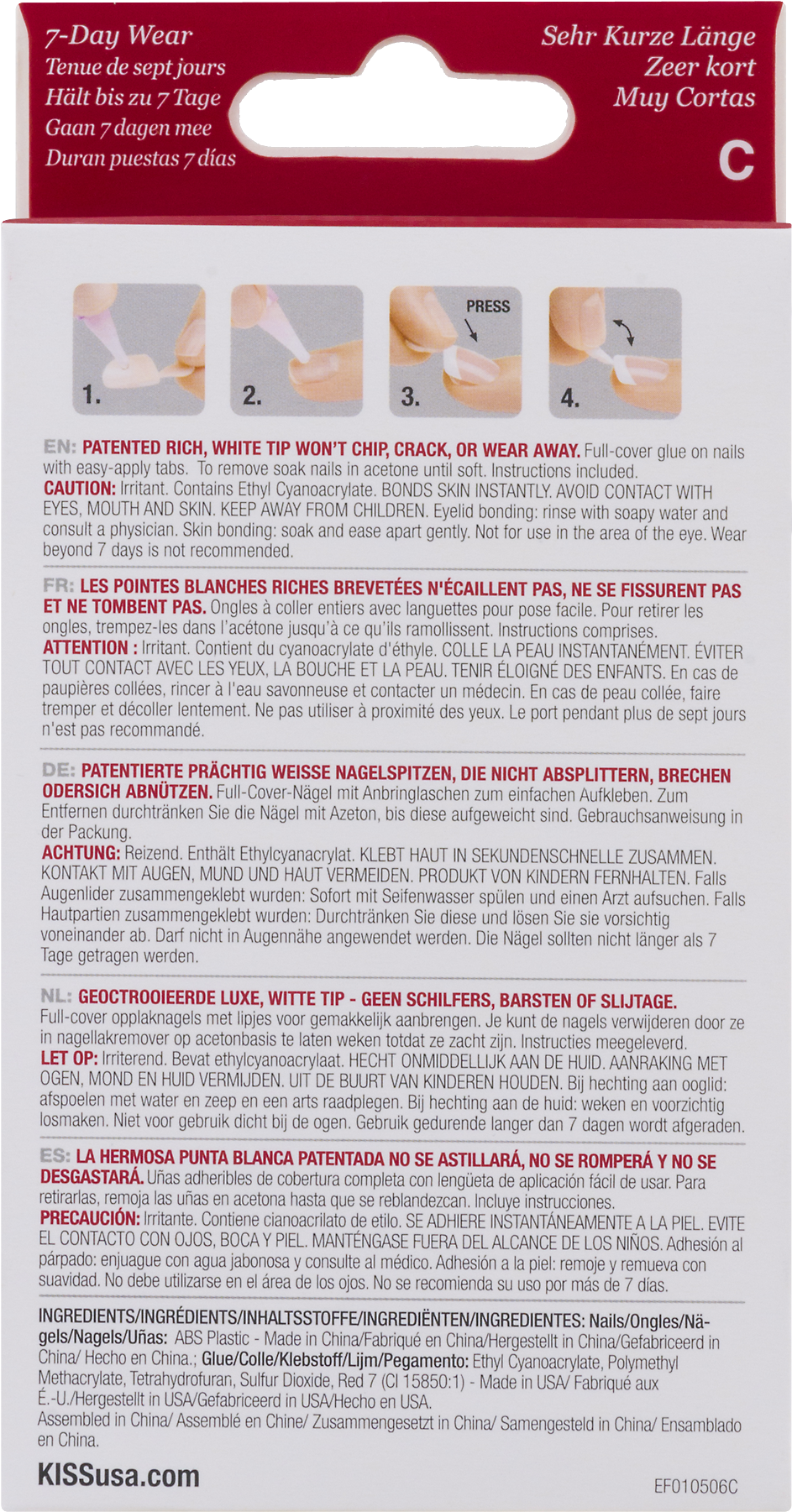 7-Day Wear
Tenue de sept jours
Hält bis zu 7 Tage
Gaan 7 dagen mee
Duran puestas 7 días

Sehr Kurze Länge
Zeer kort
Muy Cortas
C

1.
2.
PRESS
3.
4.

EN: PATENTED RICH, WHITE TIP WON'T CHIP, CRACK, OR WEAR AWAY. Full-cover glue on nails with easy-apply tabs. To remove soak nails in acetone until soft. Instructions included.
CAUTION: Irritant. Contains Ethyl Cyanoacrylate. BONDS SKIN INSTANTLY. AVOID CONTACT WITH EYES, MOUTH AND SKIN. KEEP AWAY FROM CHILDREN. Eyelid bonding: rinse with soapy water and consult a physician. Skin bonding: soak and ease apart gently. Not for use in the area of the eye. Wear beyond 7 days is not recommended.

FR: LES POINTES BLANCHES RICHES BREVETÉES N'ÉCAILLENT PAS, NE SE FISSURENT PAS ET NE TOMBENT PAS. Ongles à coller entiers avec languettes pour pose facile. Pour retirer les ongles, trempez-les dans l'acétone jusqu'à ce qu'ils ramollissent. Instructions comprises.
ATTENTION : Irritant. Contient du cyanoacrylate d'éthyle. COLLE LA PEAU INSTANTANÉMENT. ÉVITER TOUT CONTACT AVEC LES YEUX, LA BOUCHE ET LA PEAU. TENIR ÉLOIGNÉ DES ENFANTS. En cas de paupières collées, rincer à l'eau savonneuse et contacter un médecin. En cas de peau collée, faire tremper et décoller lentement. Ne pas utiliser à proximité des yeux. Le port pendant plus de sept jours n'est pas recommandé.

DE: PATENTIERTE PRÄCHTIG WEISSE NAGELSPITZEN, DIE NICHT ABSPLITTERN, BRECHEN ODERSICH ABNÜTZEN. Full-Cover-Nägel mit Anbringlaschen zum einfachen Aufkleben. Zum Entfernen durchtränken Sie die Nägel mit Azeton, bis diese aufgeweicht sind. Gebrauchsanweisung in der Packung.
ACHTUNG: Reizend. Enthält Ethylcyanacrylat. KLEBT HAUT IN SEKUNDENSCHNELLE ZUSAMMEN. KONTAKT MIT AUGEN, MUND UND HAUT VERMEIDEN. PRODUKT VON KINDERN FERNHALTEN. Falls Augenlider zusammengeklebt wurden: Sofort mit Seifenwasser spülen und einen Arzt aufsuchen. Falls Hautpartien zusammengeklebt wurden: Durchtränken Sie diese und lösen Sie sie vorsichtig voneinander ab. Darf nicht in Augennähe angewendet werden. Die Nägel sollten nicht länger als 7 Tage getragen werden.

NL: GEOCTROOIEERDE LUXE, WITTE TIP - GEEN SCHILFERS, BARSTEN OF SLIJTAGE. Full-cover opplaknagels met lipjes voor gemakkelijk aanbrengen. Je kunt de nagels verwijderen door ze in nagellakremover op acetonbasis te laten weken totdat ze zacht zijn. Instructies meegeleverd.
LET OP: Irriterend. Bevat ethylcyanoacrylaat. HECHT ONMIDDELLIJK AAN DE HUID. AANRAKING MET OGEN, MOND EN HUID VERMIJDEN. UIT DE BUURT VAN KINDEREN HOUDEN. Bij hechting aan ooglid: afspoelen met water en zeep en een arts raadplegen. Bij hechting aan de huid: weken en voorzichtig losmaken. Niet voor gebruik dicht bij de ogen. Gebruik gedurende langer dan 7 dagen wordt afgeraden.

ES: LA HERMOSA PUNTA BLANCA PATENTADA NO SE ASTILLARÁ, NO SE ROMPERÁ Y NO SE DESGASTARÁ. Uñas adheribles de cobertura completa con lengüeta de aplicación fácil de usar. Para retirarlas, remoja las uñas en acetona hasta que se reblandezcan. Incluye instrucciones.
PRECAUCIÓN: Irritante. Contiene cianoacrilato de etilo. SE ADHIERE INSTANTÁNEAMENTE A LA PIEL. EVITE EL CONTACTO CON OJOS, BOCA Y PIEL. MANTÉNGASE FUERA DEL ALCANCE DE LOS NIÑOS. Adhesión al párpado: enjuague con agua jabonosa y consulte al médico. Adhesión a la piel: remoje y remueva con suavidad. No debe utilizarse en el área de los ojos. No se recomienda su uso por más de 7 días.

INGREDIENTS/INGRÉDIENTS/INHALTSSTOFFE/INGREDIËNTEN/INGREDIENTES: Nails/Ongles/Nägels/Nagels/Uñas: ABS Plastic - Made in China/Fabriqué en China/Hergestellt in China/Gefabriceerd in China/ Hecho en China.; Glue/Colle/Klebstoff/Lijm/Pegamento: Ethyl Cyanoacrylate, Polymethyl Methacrylate, Tetrahydrofuran, Sulfur Dioxide, Red 7 (CI 15850:1) - Made in USA/ Fabriqué aux É.-U./Hergestellt in USA/Gefabriceerd in USA/Hecho en USA.
Assembled in China/ Assemblé en Chine/ Zusammengesetzt in China/ Samengesteld in China/ Ensamblado en China.

KISSusa.com
EF010506C